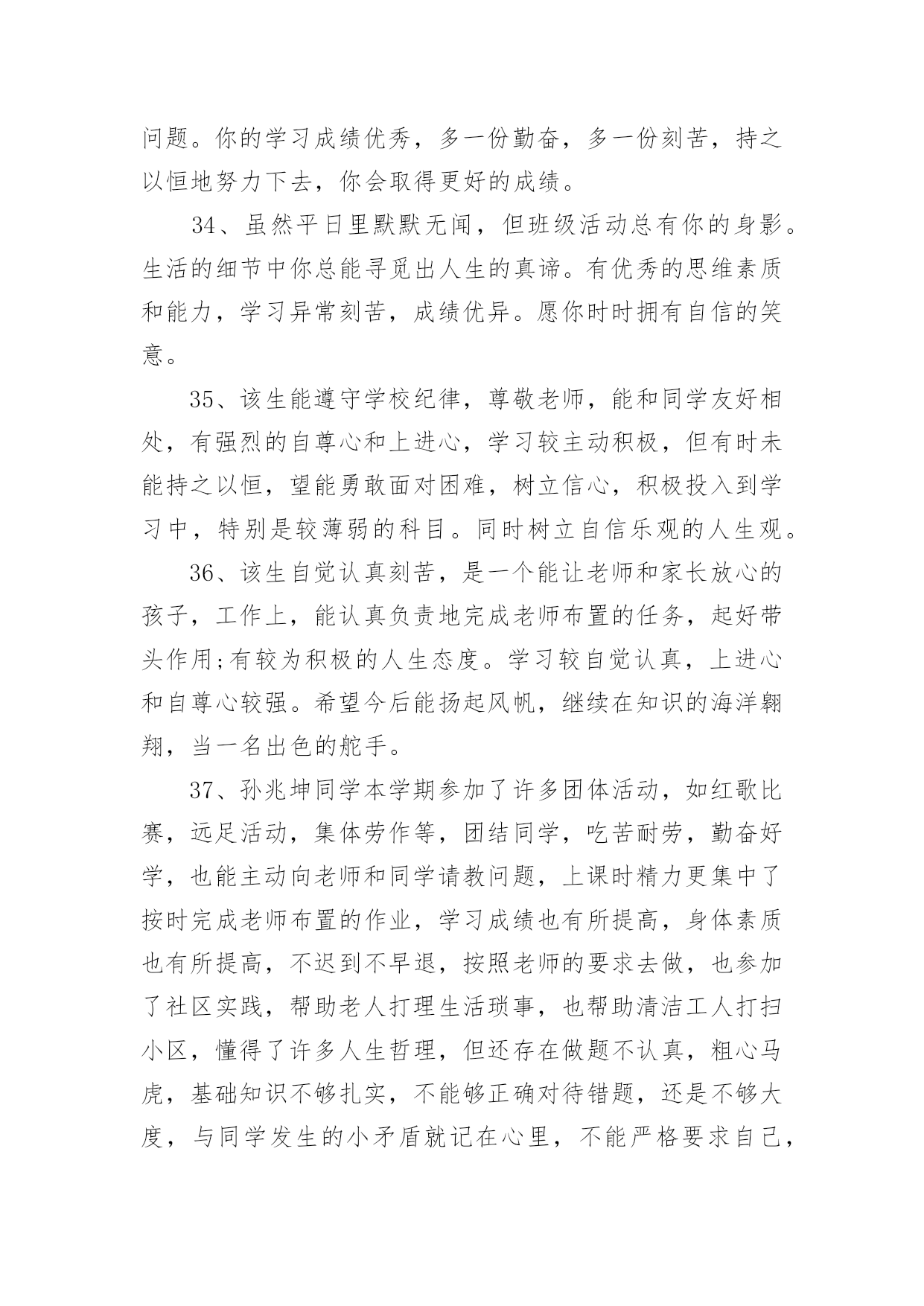 问题。你的学习成绩优秀，多一份勤奋，多一份刻苦，持之以恒地努力下去，你会取得更好的成绩。

34、虽然平日里默默无闻，但班级活动总有你的身影。生活的细节中你总能寻觅出人生的真谛。有优秀的思维素质和能力，学习异常刻苦，成绩优异。愿你时时拥有自信的笑意。

35、该生能遵守学校纪律，尊敬老师，能和同学友好相处，有强烈的自尊心和上进心，学习较主动积极，但有时未能持之以恒，望能勇敢面对困难，树立信心，积极投入到学习中，特别是较薄弱的科目。同时树立自信乐观的人生观。

36、该生自觉认真刻苦，是一个能让老师和家长放心的孩子，工作上，能认真负责地完成老师布置的任务，起好带头作用;有较为积极的人生态度。学习较自觉认真，上进心和自尊心较强。希望今后能扬起风帆，继续在知识的海洋翱翔，当一名出色的舵手。

37、孙兆坤同学本学期参加了许多团体活动，如红歌比赛，远足活动，集体劳作等，团结同学，吃苦耐劳，勤奋好学，也能主动向老师和同学请教问题，上课时精力更集中了按时完成老师布置的作业，学习成绩也有所提高，身体素质也有所提高，不迟到不早退，按照老师的要求去做，也参加了社区实践，帮助老人打理生活琐事，也帮助清洁工人打扫小区，懂得了许多人生哲理，但还存在做题不认真，粗心马虎，基础知识不够扎实，不能够正确对待错题，还是不够大度，与同学发生的小矛盾就记在心里，不能严格要求自己，